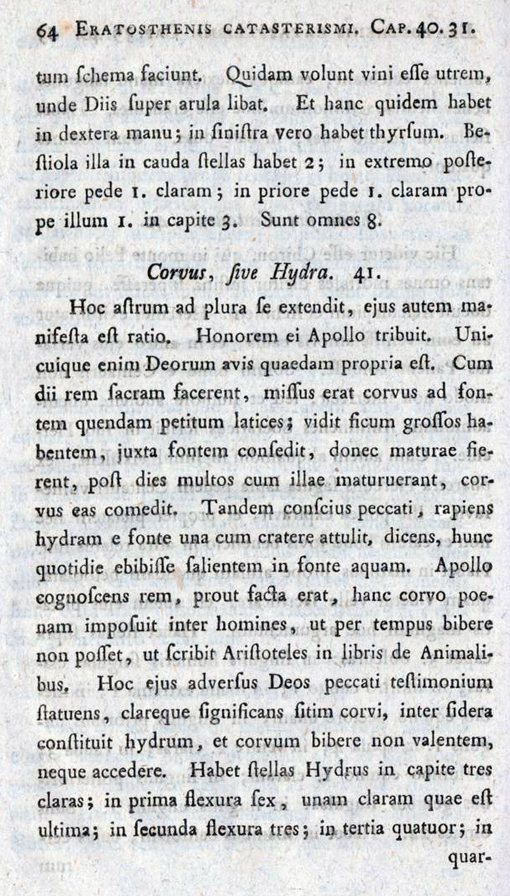 64 ERATOSTHENIS CATASTERISMI. CAP. 40. 31.

tum ſchema faciunt. Quidam volunt vini eſſe utrem, unde Diis ſuper arula libat. Et hanc quidem habet in dextera manu; in ſiniſtra vero habet thyrſum. Beſtiola illa in cauda ſtellas habet 2; in extremo poſteriore pede 1. claram; in priore pede 1. claram prope illum 1. in capite 3. Sunt omnes 8.

Corvus, ſive Hydra. 41.

Hoc aſtrum ad plura ſe extendit, ejus autem manifeſta eſt ratio. Honorem ei Apollo tribuit. Unicuique enim Deorum avis quaedam propria eſt. Cum dii rem ſacram facerent, miſſus erat corvus ad fontem quendam petitum latices; vidit ficum groſſos habentem, juxta fontem conſedit, donec maturae fierent, poſt dies multos cum illae maturuerant, corvus eas comedit. Tandem conſcius peccati, rapiens hydram e fonte una cum cratere attulit, dicens, hunc quotidie ebibiſſe ſalientem in fonte aquam. Apollo cognoſcens rem, prout facta erat, hanc corvo poenam impoſuit inter homines, ut per tempus bibere non poſſet, ut ſcribit Ariſtoteles in libris de Animalibus. Hoc ejus adverſus Deos peccati teſtimonium ſtatuens, clareque ſignificans ſitim corvi, inter ſidera conſtituit hydrum, et corvum bibere non valentem, neque accedere. Habet ſtellas Hydrus in capite tres claras; in prima flexura ſex, unam claram quae eſt ultima; in ſecunda flexura tres; in tertia quatuor; in quar-